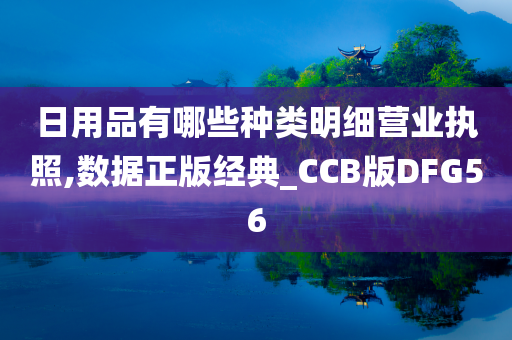 日用品有哪些种类明细营业执照,数据正版经典_CCB版DFG56